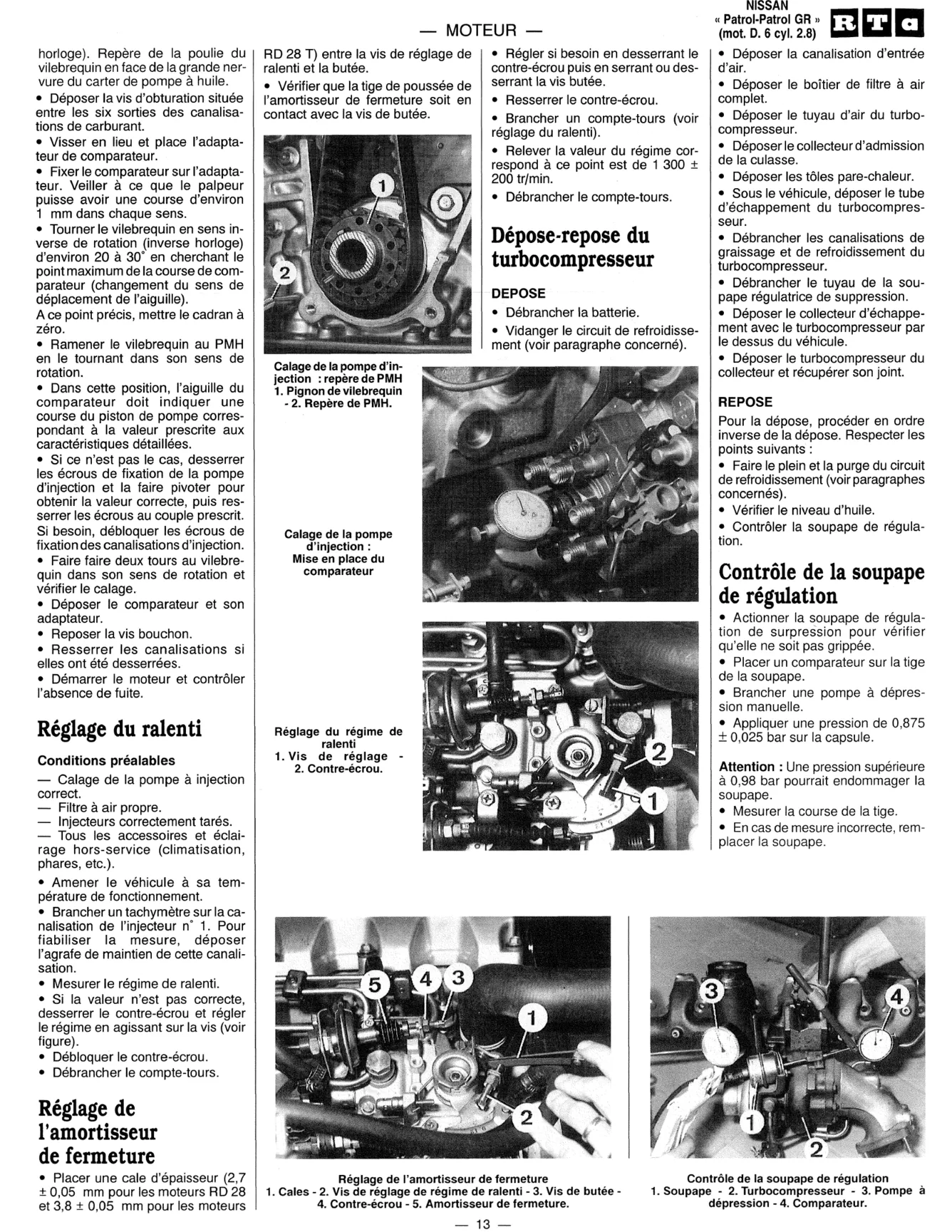 — MOTEUR —

NISSAN
« Patrol-Patrol GR »
(mot. D. 6 cyl. 2.8)

RTa

horloge). Repère de la poulie du vilebrequin en face de la grande nervure du carter de pompe à huile.

• Déposer la vis d'obturation située entre les six sorties des canalisations de carburant.

• Visser en lieu et place l'adaptateur de comparateur.

• Fixer le comparateur sur l'adaptateur. Veiller à ce que le palpeur puisse avoir une course d'environ 1 mm dans chaque sens.

• Tourner le vilebrequin en sens inverse de rotation (inverse horloge) d'environ 20 à 30° en cherchant le point maximum de la course de comparateur (changement du sens de déplacement de l'aiguille).

A ce point précis, mettre le cadran à zéro.

• Ramener le vilebrequin au PMH en le tournant dans son sens de rotation.

• Dans cette position, l'aiguille du comparateur doit indiquer une course du piston de pompe correspondant à la valeur prescrite aux caractéristiques détaillées.

• Si ce n'est pas le cas, desserrer les écrous de fixation de la pompe d'injection et la faire pivoter pour obtenir la valeur correcte, puis resserrer les écrous au couple prescrit. Si besoin, débloquer les écrous de fixation des canalisations d'injection.

• Faire faire deux tours au vilebrequin dans son sens de rotation et vérifier le calage.

• Déposer le comparateur et son adaptateur.

• Reposer la vis bouchon.

• Resserrer les canalisations si elles ont été desserrées.

• Démarrer le moteur et contrôler l'absence de fuite.

Réglage du ralenti

Conditions préalables

— Calage de la pompe à injection correct.

— Filtre à air propre.

— Injecteurs correctement tarés.

— Tous les accessoires et éclairage hors-service (climatisation, phares, etc.).

• Amener le véhicule à sa température de fonctionnement.

• Brancher un tachymètre sur la canalisation de l'injecteur n° 1. Pour fiabiliser la mesure, déposer l'agrafe de maintien de cette canalisation.

• Mesurer le régime de ralenti.

• Si la valeur n'est pas correcte, desserrer le contre-écrou et régler le régime en agissant sur la vis (voir figure).

• Débloquer le contre-écrou.

• Débrancher le compte-tours.

Réglage de l'amortisseur de fermeture

• Placer une cale d'épaisseur (2,7 ± 0,05 mm pour les moteurs RD 28 et 3,8 ± 0,05 mm pour les moteurs RD 28 T) entre la vis de réglage de ralenti et la butée.

• Vérifier que la tige de poussée de l'amortisseur de fermeture soit en contact avec la vis de butée.

1
2

Calage de la pompe d'injection : repère de PMH
1. Pignon de vilebrequin - 2. Repère de PMH.

Calage de la pompe d'injection :
Mise en place du comparateur

Réglage du régime de ralenti
1. Vis de réglage - 2. Contre-écrou.

• Régler si besoin en desserrant le contre-écrou puis en serrant ou desserrant la vis butée.

• Resserrer le contre-écrou.

• Brancher un compte-tours (voir réglage du ralenti).

• Relever la valeur du régime correspond à ce point est de 1 300 ± 200 tr/min.

• Débrancher le compte-tours.

Dépose-repose du turbocompresseur

DEPOSE

• Débrancher la batterie.

• Vidanger le circuit de refroidissement (voir paragraphe concerné).

2
1

• Déposer la canalisation d'entrée d'air.

• Déposer le boîtier de filtre à air complet.

• Déposer le tuyau d'air du turbocompresseur.

• Déposer le collecteur d'admission de la culasse.

• Déposer les tôles pare-chaleur.

• Sous le véhicule, déposer le tube d'échappement du turbocompresseur.

• Débrancher les canalisations de graissage et de refroidissement du turbocompresseur.

• Débrancher le tuyau de la soupape régulatrice de suppression.

• Déposer le collecteur d'échappement avec le turbocompresseur par le dessus du véhicule.

• Déposer le turbocompresseur du collecteur et récupérer son joint.

REPOSE

Pour la dépose, procéder en ordre inverse de la dépose. Respecter les points suivants :

• Faire le plein et la purge du circuit de refroidissement (voir paragraphes concernés).

• Vérifier le niveau d'huile.

• Contrôler la soupape de régulation.

Contrôle de la soupape de régulation

• Actionner la soupape de régulation de surpression pour vérifier qu'elle ne soit pas grippée.

• Placer un comparateur sur la tige de la soupape.

• Brancher une pompe à dépression manuelle.

• Appliquer une pression de 0,875 ± 0,025 bar sur la capsule.

Attention : Une pression supérieure à 0,98 bar pourrait endommager la soupape.

• Mesurer la course de la tige.

• En cas de mesure incorrecte, remplacer la soupape.

5
4
3
1
2

Réglage de l'amortisseur de fermeture
1. Cales - 2. Vis de réglage de régime de ralenti - 3. Vis de butée - 4. Contre-écrou - 5. Amortisseur de fermeture.

3
4
1
2

Contrôle de la soupape de régulation
1. Soupape - 2. Turbocompresseur - 3. Pompe à dépression - 4. Comparateur.

— 13 —